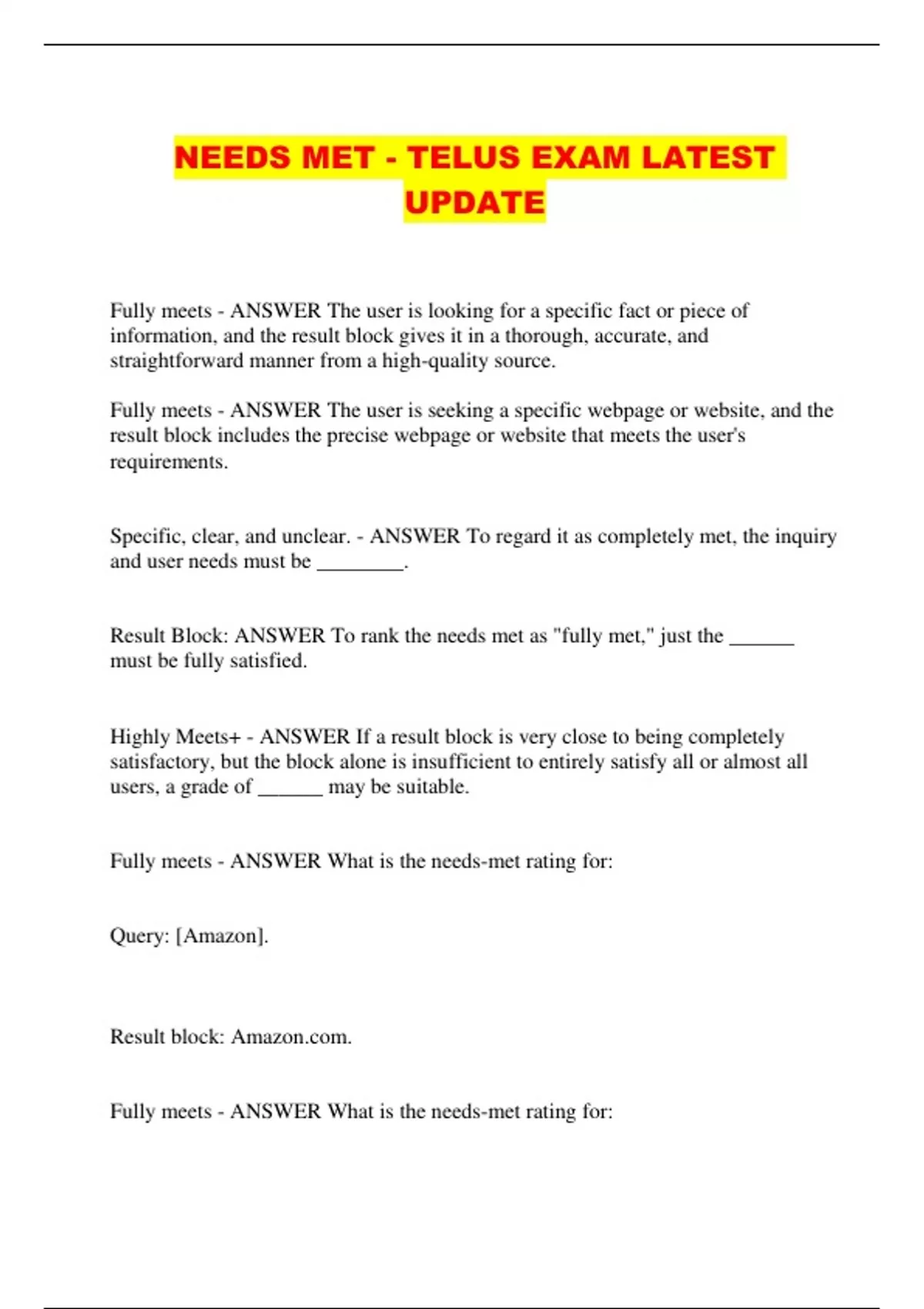 NEEDS MET - TELUS EXAM LATEST UPDATE

Fully meets - ANSWER The user is looking for a specific fact or piece of information, and the result block gives it in a thorough, accurate, and straightforward manner from a high-quality source.

Fully meets - ANSWER The user is seeking a specific webpage or website, and the result block includes the precise webpage or website that meets the user's requirements.

Specific, clear, and unclear. - ANSWER To regard it as completely met, the inquiry and user needs must be ________.

Result Block: ANSWER To rank the needs met as "fully met," just the ______ must be fully satisfied.

Highly Meets+ - ANSWER If a result block is very close to being completely satisfactory, but the block alone is insufficient to entirely satisfy all or almost all users, a grade of ______ may be suitable.

Fully meets - ANSWER What is the needs-met rating for:

Query: [Amazon].

Result block: Amazon.com.

Fully meets - ANSWER What is the needs-met rating for: